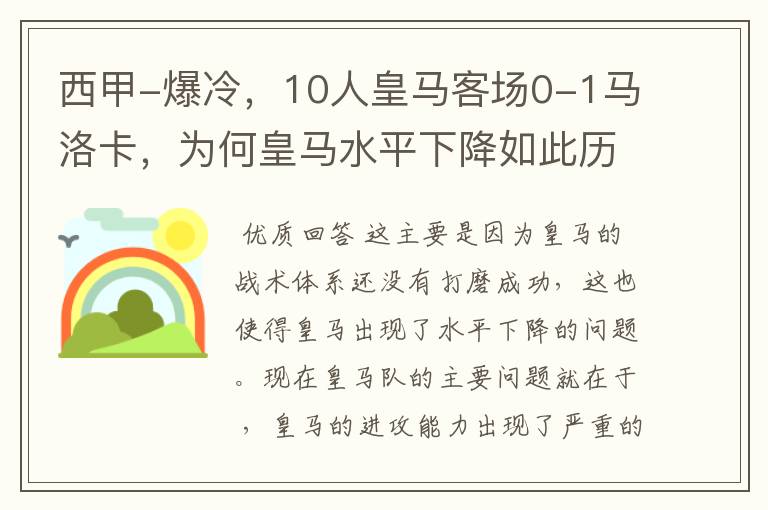 西甲-爆冷，10人皇马客场0-1马洛卡，为何皇马水平下降如此历

优质回答 这主要是因为皇马的战术体系还没有打磨成功，这也使得皇马出现了水平下降的问题。现在皇马队的主要问题就在于，皇马的进攻能力出现了严重的